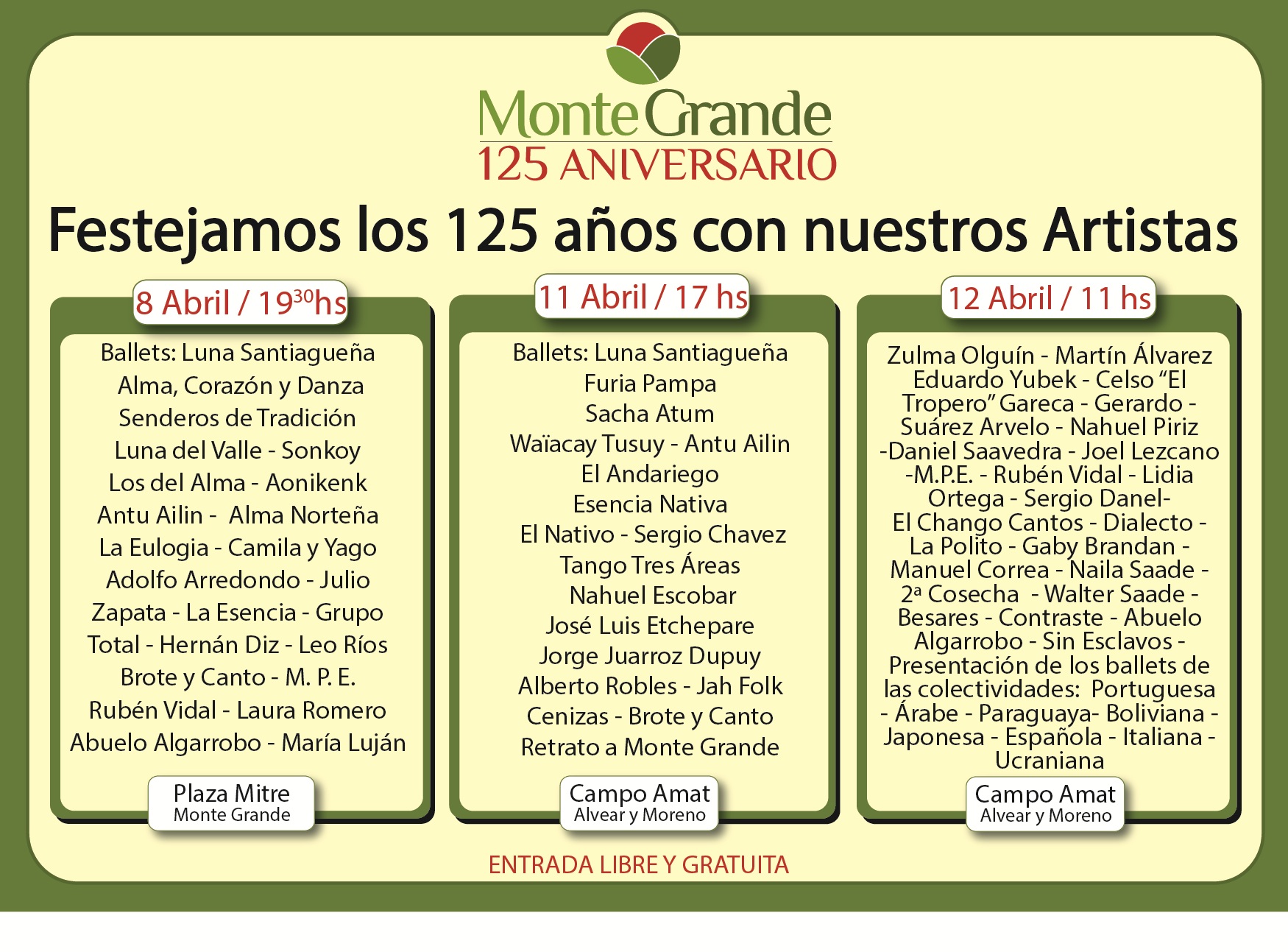 MonteGrande
125 ANIVERSARIO

Festejamos los 125 años con nuestros Artistas

8 Abril / 19$^{30}$hs

Ballets: Luna Santiagueña
Alma, Corazón y Danza
Senderos de Tradición
Luna del Valle - Sonkoy
Los del Alma - Aonikenk
Antu Ailin - Alma Norteña
La Eulogia - Camila y Yago
Adolfo Arredondo - Julio Zapata - La Esencia - Grupo Total - Hernán Diz - Leo Ríos
Brote y Canto - M. P. E.
Rubén Vidal - Laura Romero
Abuelo Algarrobo - María Luján

Plaza Mitre
Monte Grande

11 Abril / 17 hs

Ballets: Luna Santiagueña
Furia Pampa
Sacha Atum
Waïacay Tusuy - Antu Ailin
El Andariego
Esencia Nativa
El Nativo - Sergio Chavez
Tango Tres Áreas
Nahuel Escobar
José Luis Etchepare
Jorge Juarroz Dupuy
Alberto Robles - Jah Folk
Cenizas - Brote y Canto
Retrato a Monte Grande

Campo Amat
Alvear y Moreno

12 Abril / 11 hs

Zulma Olguín - Martín Álvarez
Eduardo Yubek - Celso “El Tropero” Gareca - Gerardo - Suárez Arvelo - Nahuel Piriz -Daniel Saavedra - Joel Lezcano -M.P.E. - Rubén Vidal - Lidia Ortega - Sergio Danel- El Chango Cantos - Dialecto - La Polito - Gaby Brandan - Manuel Correa - Naila Saade - 2ª Cosecha - Walter Saade - Besares - Contraste - Abuelo Algarrobo - Sin Esclavos - Presentación de los ballets de las colectividades: Portuguesa - Árabe - Paraguaya- Boliviana - Japonesa - Española - Italiana - Ucraniana

Campo Amat
Alvear y Moreno

ENTRADA LIBRE Y GRATUITA